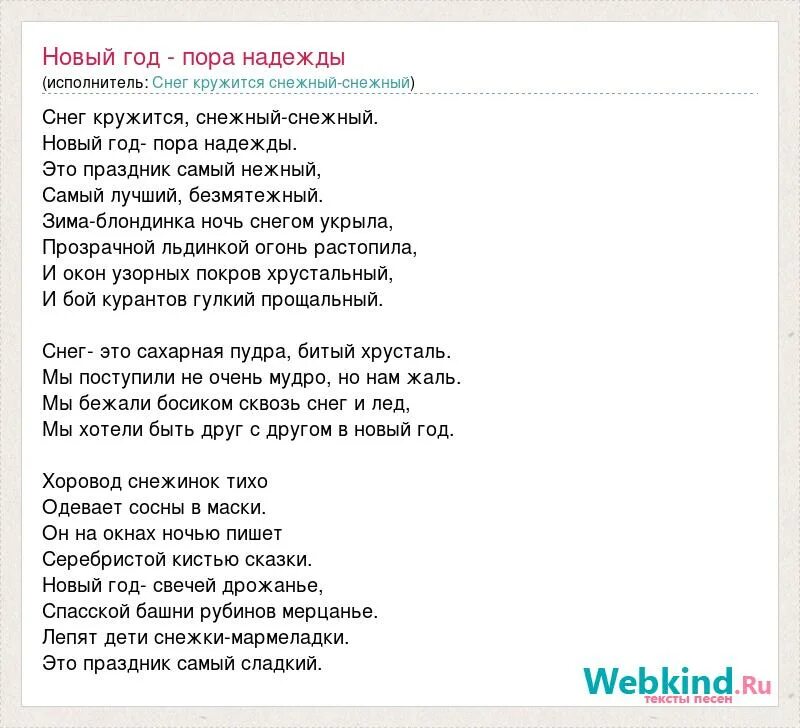 Новый год - пора надежды
(исполнитель: Снег кружится снежный-снежный)

Снег кружится, снежный-снежный.
Новый год- пора надежды.
Это праздник самый нежный,
Самый лучший, безмятежный.
Зима-блондинка ночь снегом укрыла,
Прозрачной льдинкой огонь растопила,
И окон узорных покров хрустальный,
И бой курантов гулкий прощальный.

Снег- это сахарная пудра, битый хрусталь.
Мы поступили не очень мудро, но нам жаль.
Мы бежали босиком сквозь снег и лед,
Мы хотели быть друг с другом в новый год.

Хоровод снежинок тихо
Одевает сосны в маски.
Он на окнах ночью пишет
Серебристой кистью сказки.
Новый год- свечей дрожанье,
Спасской башни рубинов мерцанье.
Лепят дети снежки-мармеладки.
Это праздник самый сладкий.

Webkind.Ru
тексты песен